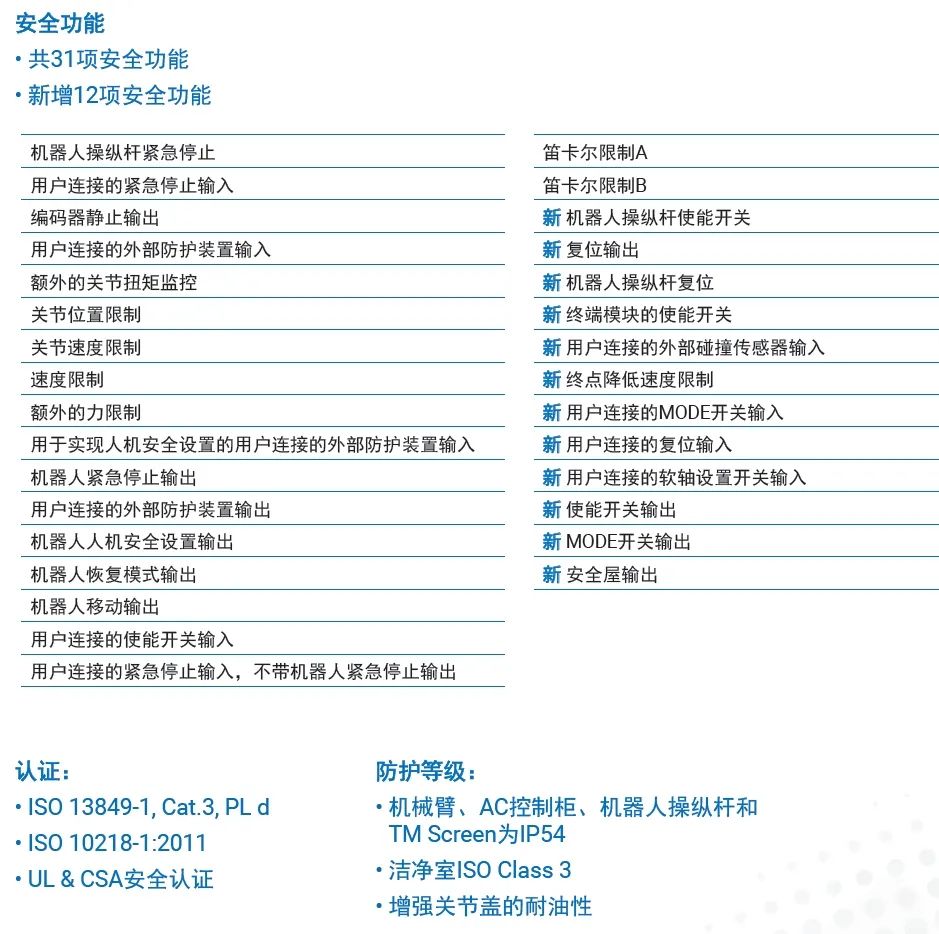 安全功能
• 共31项安全功能
• 新增12项安全功能

机器人操纵杆紧急停止
用户连接的紧急停止输入
编码器静止输出
用户连接的外部防护装置输入
额外的关节扭矩监控
关节位置限制
关节速度限制
速度限制
额外的力限制
用于实现人机安全设置的用户连接的外部防护装置输入
机器人紧急停止输出
用户连接的外部防护装置输出
机器人人机安全设置输出
机器人恢复模式输出
机器人移动输出
用户连接的使能开关输入
用户连接的紧急停止输入，不带机器人紧急停止输出

笛卡尔限制A
笛卡尔限制B
新 机器人操纵杆使能开关
新 复位输出
新 机器人操纵杆复位
新 终端模块的使能开关
新 用户连接的外部碰撞传感器输入
新 终点降低速度限制
新 用户连接的MODE开关输入
新 用户连接的复位输入
新 用户连接的软轴设置开关输入
新 使能开关输出
新 MODE开关输出
新 安全屋输出

认证：
• ISO 13849-1, Cat.3, PL d
• ISO 10218-1:2011
• UL & CSA安全认证

防护等级：
• 机械臂、AC控制柜、机器人操纵杆和 TM Screen为IP54
• 洁净室ISO Class 3
• 增强关节盖的耐油性